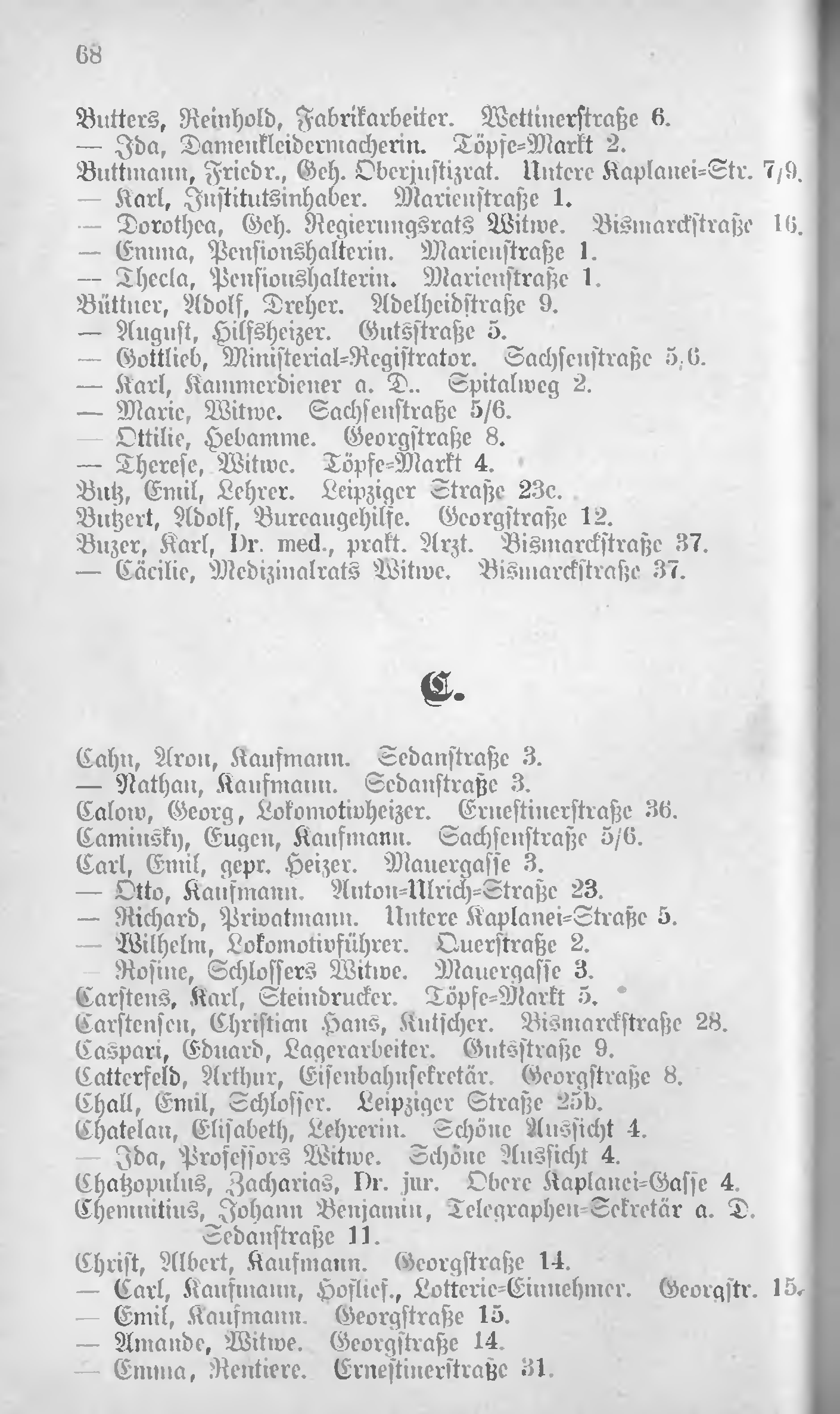 68

Butters, Reinhold, Fabrikarbeiter. Wettinerstraße 6.
— Ida, Damenkleidermacherin. Töpfe-Markt 2.
Buttmann, Friedr., Geh. Oberjustizrat. Untere Kaplanei-Str. 7/9.
— Karl, Institutsinhaber. Marienstraße 1.
— Dorothea, Geh. Regierungsrats Witwe. Bismarckstraße 16.
— Emma, Pensionshalterin. Marienstraße 1.
— Thecla, Pensionshalterin. Marienstraße 1.
Büttner, Adolf, Dreher. Adelheidstraße 9.
— August, Hilfsheizer. Gutsstraße 5.
— Gottlieb, Ministerial-Registrator. Sachsenstraße 5/6.
— Karl, Kammerdiener a. D.. Spitalweg 2.
— Marie, Witwe. Sachsenstraße 5/6.
— Ottilie, Hebamme. Georgstraße 8.
— Therese, Witwe. Töpfe-Markt 4.
Butz, Emil, Lehrer. Leipziger Straße 23c.
Butzert, Adolf, Bureaugehilfe. Georgstraße 12.
Buzer, Karl, Dr. med., prakt. Arzt. Bismarckstraße 37.
— Cäcilie, Medizinalrats Witwe. Bismarckstraße 37.

C.

Cahn, Aron, Kaufmann. Sedanstraße 3.
— Nathan, Kaufmann. Sedanstraße 3.
Calow, Georg, Lokomotivheizer. Ernestinerstraße 36.
Caminsky, Eugen, Kaufmann. Sachsenstraße 5/6.
Carl, Emil, gepr. Heizer. Mauergasse 3.
— Otto, Kaufmann. Anton-Ulrich-Straße 23.
— Richard, Privatmann. Untere Kaplanei-Straße 5.
— Wilhelm, Lokomotivführer. Querstraße 2.
— Rosine, Schlossers Witwe. Mauergasse 3.
Carstens, Karl, Steindrucker. Töpfe-Markt 5.
Carstensen, Christian Hans, Kutscher. Bismarckstraße 28.
Caspari, Eduard, Lagerarbeiter. Gutsstraße 9.
Catterfeld, Arthur, Eisenbahnsekretär. Georgstraße 8.
Chall, Emil, Schlosser. Leipziger Straße 25b.
Chatelan, Elisabeth, Lehrerin. Schöne Aussicht 4.
— Ida, Professors Witwe. Schöne Aussicht 4.
Chatzopulus, Zacharias, Dr. jur. Obere Kaplanei-Gasse 4.
Chemnitius, Johann Benjamin, Telegraphen-Sekretär a. D. Sedanstraße 11.
Christ, Albert, Kaufmann. Georgstraße 14.
— Carl, Kaufmann, Hoflief., Lotterie-Einnehmer. Georgstr. 15.
— Emil, Kaufmann. Georgstraße 15.
— Amande, Witwe. Georgstraße 14.
— Emma, Rentiere. Ernestinerstraße 31.